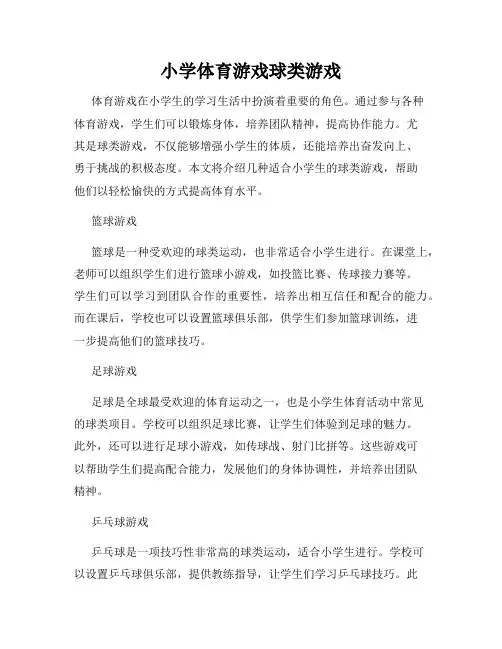 小学体育游戏球类游戏

体育游戏在小学生的学习生活中扮演着重要的角色。通过参与各种体育游戏，学生们可以锻炼身体，培养团队精神，提高协作能力。尤其是球类游戏，不仅能够增强小学生的体质，还能培养出奋发向上、勇于挑战的积极态度。本文将介绍几种适合小学生的球类游戏，帮助他们以轻松愉快的方式提高体育水平。

篮球游戏

篮球是一种受欢迎的球类运动，也非常适合小学生进行。在课堂上，老师可以组织学生们进行篮球小游戏，如投篮比赛、传球接力赛等。学生们可以学习到团队合作的重要性，培养出相互信任和配合的能力。而在课后，学校也可以设置篮球俱乐部，供学生们参加篮球训练，进一步提高他们的篮球技巧。

足球游戏

足球是全球最受欢迎的体育运动之一，也是小学生体育活动中常见的球类项目。学校可以组织足球比赛，让学生们体验到足球的魅力。此外，还可以进行足球小游戏，如传球战、射门比拼等。这些游戏可以帮助学生们提高配合能力，发展他们的身体协调性，并培养出团队精神。

乒乓球游戏

乒乓球是一项技巧性非常高的球类运动，适合小学生进行。学校可以设置乒乓球俱乐部，提供教练指导，让学生们学习乒乓球技巧。此